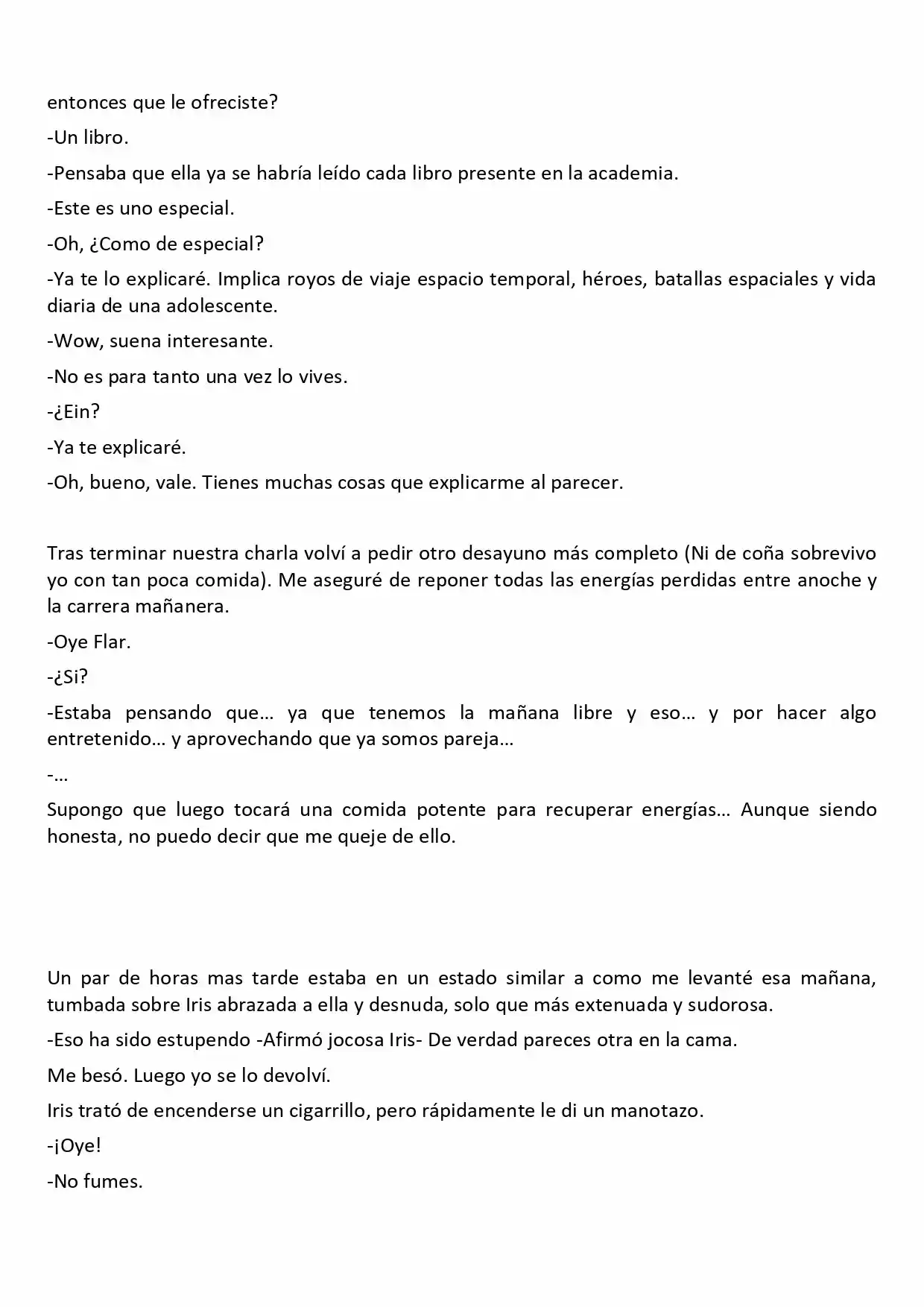 entonces que le ofreciste?

-Un libro.

-Pensaba que ella ya se habría leído cada libro presente en la academia.

-Este es uno especial.

-Oh, ¿Como de especial?

-Ya te lo explicaré. Implica royos de viaje espacio temporal, héroes, batallas espaciales y vida diaria de una adolescente.

-Wow, suena interesante.

-No es para tanto una vez lo vives.

-¿Ein?

-Ya te explicaré.

-Oh, bueno, vale. Tienes muchas cosas que explicarme al parecer.

Tras terminar nuestra charla volví a pedir otro desayuno más completo (Ni de coña sobrevivo yo con tan poca comida). Me aseguré de reponer todas las energías perdidas entre anoche y la carrera mañanera.

-Oye Flar.

-¿Si?

-Estaba pensando que… ya que tenemos la mañana libre y eso… y por hacer algo entretenido… y aprovechando que ya somos pareja…

-…

Supongo que luego tocará una comida potente para recuperar energías… Aunque siendo honesta, no puedo decir que me queje de ello.

Un par de horas mas tarde estaba en un estado similar a como me levanté esa mañana, tumbada sobre Iris abrazada a ella y desnuda, solo que más extenuada y sudorosa.

-Eso ha sido estupendo -Afirmó jocosa Iris- De verdad pareces otra en la cama.

Me besó. Luego yo se lo devolví.

Iris trató de encenderse un cigarrillo, pero rápidamente le di un manotazo.

-¡Oye!

-No fumes.